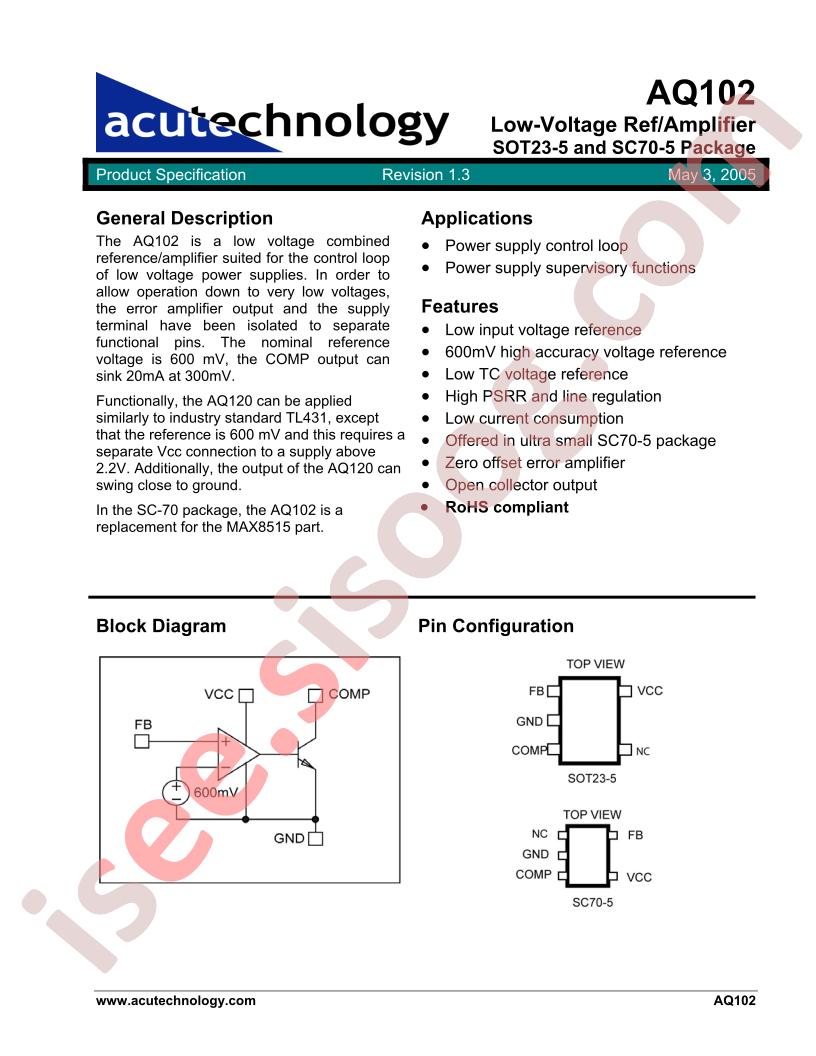 acutechnology

AQ102
Low-Voltage Ref/Amplifier
SOT23-5 and SC70-5 Package

Product Specification Revision 1.3 May 3, 2005

General Description

The AQ102 is a low voltage combined reference/amplifier suited for the control loop of low voltage power supplies. In order to allow operation down to very low voltages, the error amplifier output and the supply terminal have been isolated to separate functional pins. The nominal reference voltage is 600 mV, the COMP output can sink 20mA at 300mV.

Functionally, the AQ120 can be applied similarly to industry standard TL431, except that the reference is 600 mV and this requires a separate Vcc connection to a supply above 2.2V. Additionally, the output of the AQ120 can swing close to ground.

In the SC-70 package, the AQ102 is a replacement for the MAX8515 part.

Applications

• Power supply control loop
• Power supply supervisory functions

Features

• Low input voltage reference
• 600mV high accuracy voltage reference
• Low TC voltage reference
• High PSRR and line regulation
• Low current consumption
• Offered in ultra small SC70-5 package
• Zero offset error amplifier
• Open collector output
• RoHS compliant

Block Diagram

VCC
COMP
FB
+
−
+
−
600mV
GND

Pin Configuration

TOP VIEW
FB
GND
COMP
VCC
NC
SOT23-5

TOP VIEW
NC
GND
COMP
FB
VCC
SC70-5

www.acutechnology.com AQ102

isee.sisoog.com